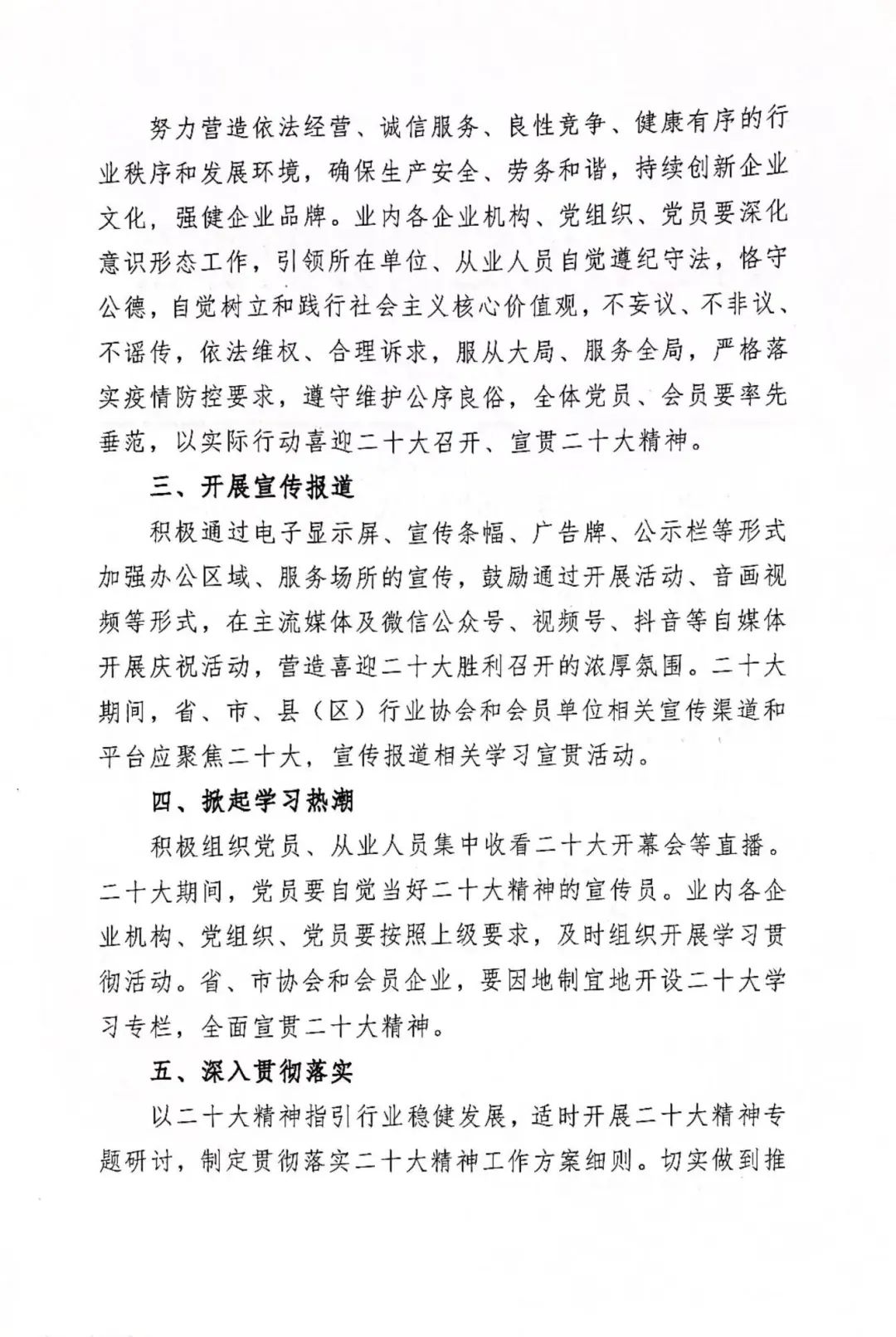 努力营造依法经营、诚信服务、良性竞争、健康有序的行业秩序和发展环境，确保生产安全、劳务和谐，持续创新企业文化，强健企业品牌。业内各企业机构、党组织、党员要深化意识形态工作，引领所在单位、从业人员自觉遵纪守法，恪守公德，自觉树立和践行社会主义核心价值观，不妄议、不非议、不谣传，依法维权、合理诉求，服从大局、服务全局，严格落实疫情防控要求，遵守维护公序良俗，全体党员、会员要率先垂范，以实际行动喜迎二十大召开、宣贯二十大精神。

三、开展宣传报道

积极通过电子显示屏、宣传条幅、广告牌、公示栏等形式加强办公区域、服务场所的宣传，鼓励通过开展活动、音画视频等形式，在主流媒体及微信公众号、视频号、抖音等自媒体开展庆祝活动，营造喜迎二十大胜利召开的浓厚氛围。二十大期间，省、市、县（区）行业协会和会员单位相关宣传渠道和平台应聚焦二十大，宣传报道相关学习宣贯活动。

四、掀起学习热潮

积极组织党员、从业人员集中收看二十大开幕会等直播。二十大期间，党员要自觉当好二十大精神的宣传员。业内各企业机构、党组织、党员要按照上级要求，及时组织开展学习贯彻活动。省、市协会和会员企业，要因地制宜地开设二十大学习专栏，全面宣贯二十大精神。

五、深入贯彻落实

以二十大精神指引行业稳健发展，适时开展二十大精神专题研讨，制定贯彻落实二十大精神工作方案细则。切实做到推